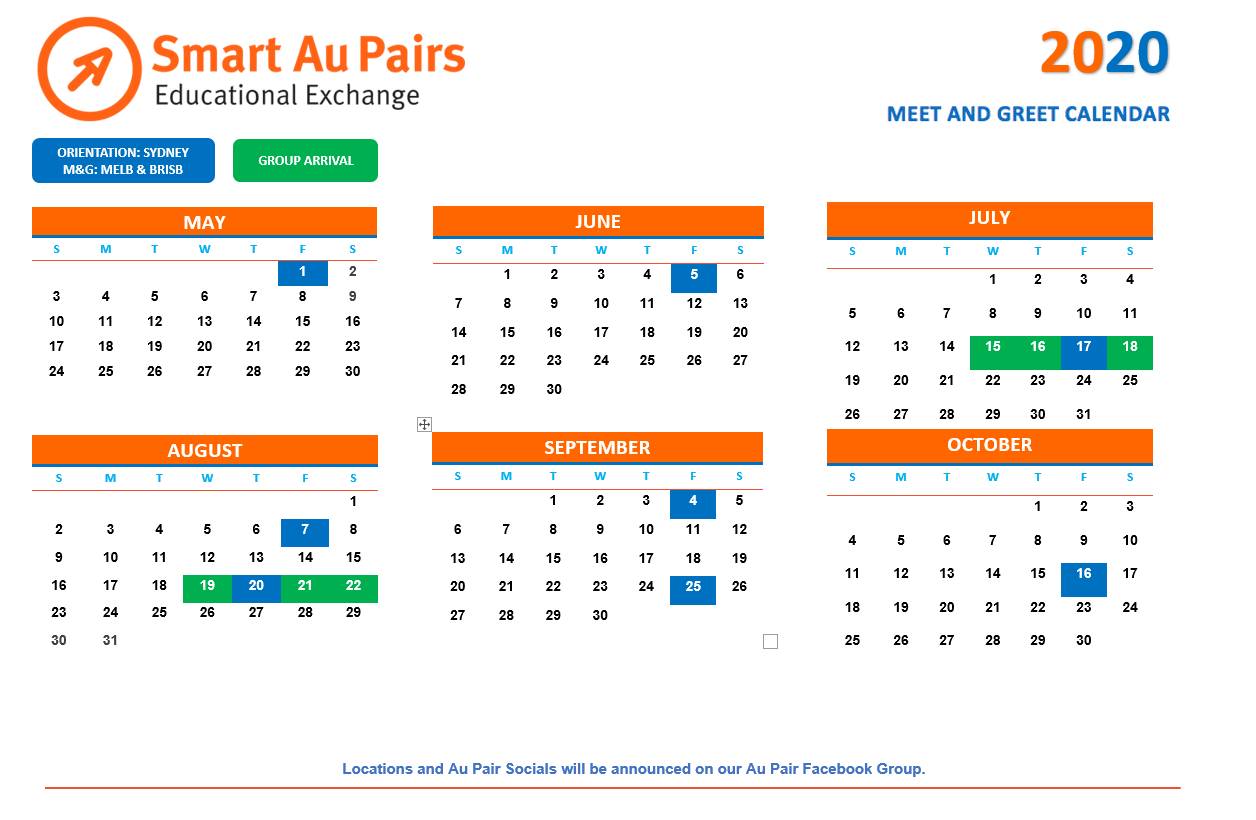 Smart Au Pairs
Educational Exchange

2020

MEET AND GREET CALENDAR

ORIENTATION: SYDNEY
M&G: MELB & BRISB

GROUP ARRIVAL

MAY

| S | M | T | W | T | F | S |
|---|---|---|---|---|---|---|
| | | | | | 1 | 2 |
| 3 | 4 | 5 | 6 | 7 | 8 | 9 |
| 10 | 11 | 12 | 13 | 14 | 15 | 16 |
| 17 | 18 | 19 | 20 | 21 | 22 | 23 |
| 24 | 25 | 26 | 27 | 28 | 29 | 30 |

JUNE

| S | M | T | W | T | F | S |
|---|---|---|---|---|---|---|
| | 1 | 2 | 3 | 4 | 5 | 6 |
| 7 | 8 | 9 | 10 | 11 | 12 | 13 |
| 14 | 15 | 16 | 17 | 18 | 19 | 20 |
| 21 | 22 | 23 | 24 | 25 | 26 | 27 |
| 28 | 29 | 30 | | | | |

JULY

| S | M | T | W | T | F | S |
|---|---|---|---|---|---|---|
| | | | 1 | 2 | 3 | 4 |
| 5 | 6 | 7 | 8 | 9 | 10 | 11 |
| 12 | 13 | 14 | 15 | 16 | 17 | 18 |
| 19 | 20 | 21 | 22 | 23 | 24 | 25 |
| 26 | 27 | 28 | 29 | 30 | 31 | |

AUGUST

| S | M | T | W | T | F | S |
|---|---|---|---|---|---|---|
| | | | | | | 1 |
| 2 | 3 | 4 | 5 | 6 | 7 | 8 |
| 9 | 10 | 11 | 12 | 13 | 14 | 15 |
| 16 | 17 | 18 | 19 | 20 | 21 | 22 |
| 23 | 24 | 25 | 26 | 27 | 28 | 29 |
| 30 | 31 | | | | | |

SEPTEMBER

| S | M | T | W | T | F | S |
|---|---|---|---|---|---|---|
| | | 1 | 2 | 3 | 4 | 5 |
| 6 | 7 | 8 | 9 | 10 | 11 | 12 |
| 13 | 14 | 15 | 16 | 17 | 18 | 19 |
| 20 | 21 | 22 | 23 | 24 | 25 | 26 |
| 27 | 28 | 29 | 30 | | | |

OCTOBER

| S | M | T | W | T | F | S |
|---|---|---|---|---|---|---|
| | | | | 1 | 2 | 3 |
| 4 | 5 | 6 | 7 | 8 | 9 | 10 |
| 11 | 12 | 13 | 14 | 15 | 16 | 17 |
| 18 | 19 | 20 | 21 | 22 | 23 | 24 |
| 25 | 26 | 27 | 28 | 29 | 30 | |

Locations and Au Pair Socials will be announced on our Au Pair Facebook Group.